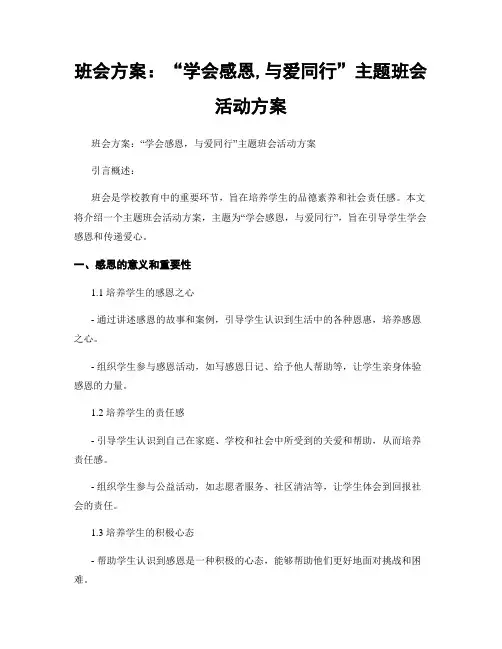 班会方案：“学会感恩,与爱同行”主题班会活动方案

班会方案：“学会感恩，与爱同行”主题班会活动方案

引言概述：

班会是学校教育中的重要环节，旨在培养学生的品德素养和社会责任感。本文将介绍一个主题班会活动方案，主题为“学会感恩，与爱同行”，旨在引导学生学会感恩和传递爱心。

一、感恩的意义和重要性

1.1 培养学生的感恩之心

- 通过讲述感恩的故事和案例，引导学生认识到生活中的各种恩惠，培养感恩之心。

- 组织学生参与感恩活动，如写感恩日记、给予他人帮助等，让学生亲身体验感恩的力量。

1.2 培养学生的责任感

- 引导学生认识到自己在家庭、学校和社会中所受到的关爱和帮助，从而培养责任感。

- 组织学生参与公益活动，如志愿者服务、社区清洁等，让学生体会到回报社会的责任。

1.3 培养学生的积极心态

- 帮助学生认识到感恩是一种积极的心态，能够帮助他们更好地面对挑战和困难。